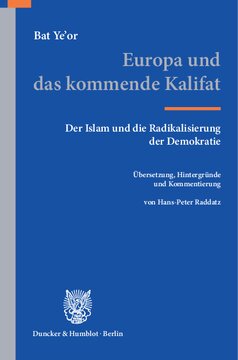 Bat Ye'or

Europa und das kommende Kalifat

Der Islam und die Radikalisierung der Demokratie

Übersetzung, Hintergründe und Kommentierung

von Hans-Peter Raddatz

Duncker & Humblot · Berlin